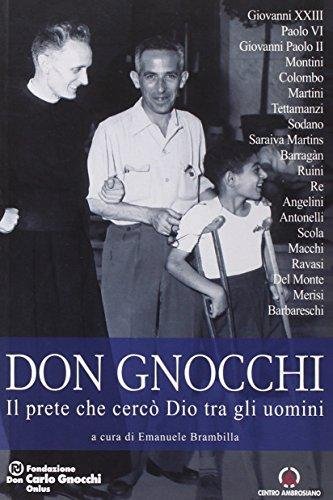 Giovanni XXIII
Paolo VI
Giovanni Paolo II
Montini
Colombo
Martini
Tettamanzi
Sodano
Saraiva Martins
Barragàn
Ruini
Re
Angelini
Antonelli
Scola
Macchi
Ravasi
Del Monte
Merisi
Barbareschi

DON GNOCCHI
Il prete che cercò Dio tra gli uomini

a cura di Emanuele Brambilla

Fondazione Don Carlo Gnocchi Onlus

CENTRO AMBROSIANO